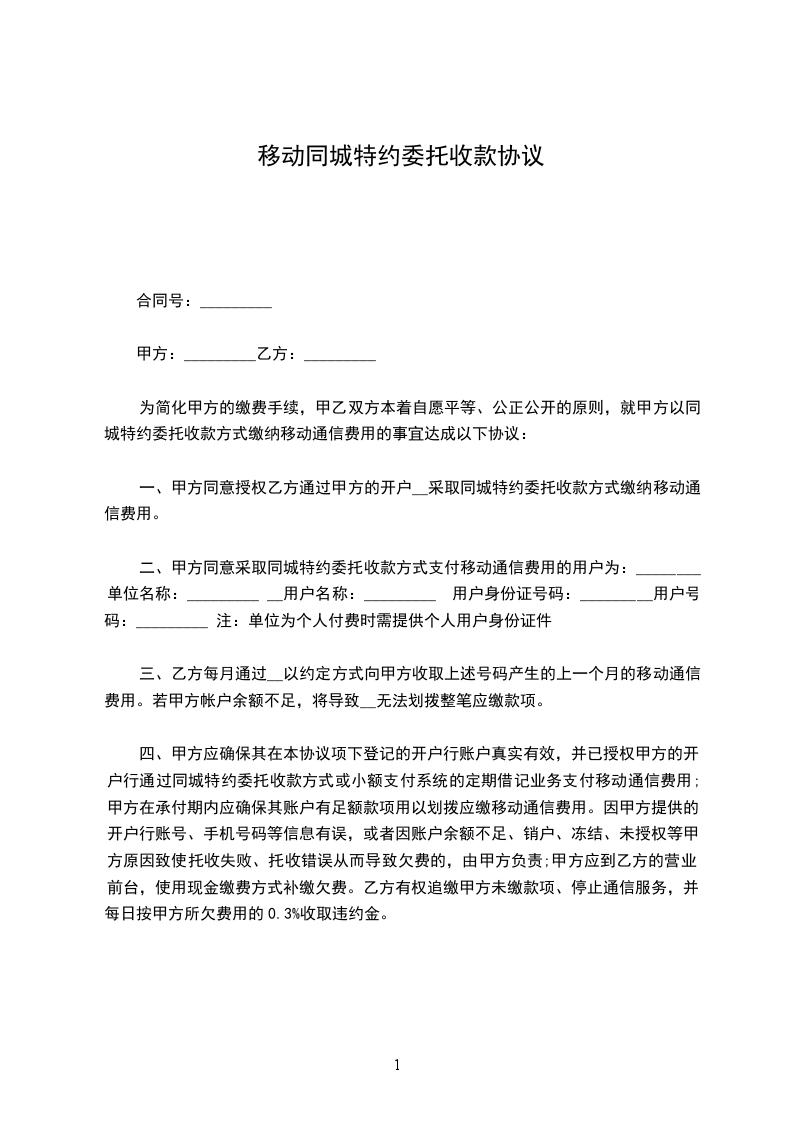 移动同城特约委托收款协议

合同号：_________

甲方：_________乙方：_________

为简化甲方的缴费手续，甲乙双方本着自愿平等、公正公开的原则，就甲方以同城特约委托收款方式缴纳移动通信费用的事宜达成以下协议：

一、甲方同意授权乙方通过甲方的开户__采取同城特约委托收款方式缴纳移动通信费用。

二、甲方同意采取同城特约委托收款方式支付移动通信费用的用户为：________ 单位名称：_________ __用户名称：_________ 用户身份证号码：_________用户号码：_________ 注：单位为个人付费时需提供个人用户身份证件

三、乙方每月通过__以约定方式向甲方收取上述号码产生的上一个月的移动通信费用。若甲方帐户余额不足，将导致__无法划拨整笔应缴款项。

四、甲方应确保其在本协议项下登记的开户行账户真实有效，并已授权甲方的开户行通过同城特约委托收款方式或小额支付系统的定期借记业务支付移动通信费用；甲方在承付期内应确保其账户有足额款项用以划拨应缴移动通信费用。因甲方提供的开户行账号、手机号码等信息有误，或者因账户余额不足、销户、冻结、未授权等甲方原因致使托收失败、托收错误从而导致欠费的，由甲方负责；甲方应到乙方的营业前台，使用现金缴费方式补缴欠费。乙方有权追缴甲方未缴款项、停止通信服务，并每日按甲方所欠费用的0.3%收取违约金。

1